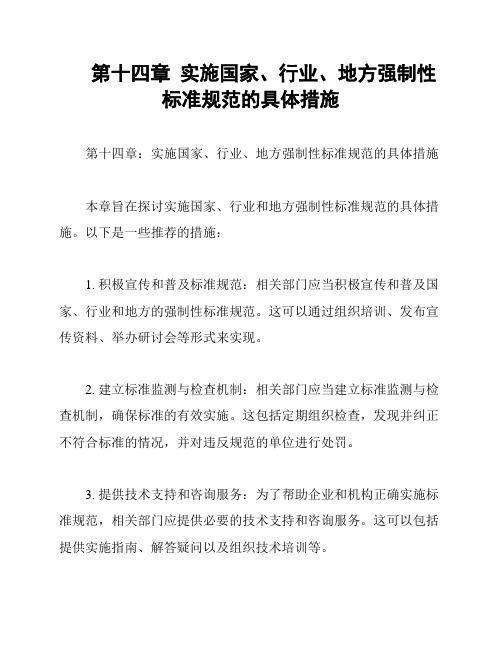 第十四章 实施国家、行业、地方强制性标准规范的具体措施

第十四章：实施国家、行业、地方强制性标准规范的具体措施

本章旨在探讨实施国家、行业和地方强制性标准规范的具体措施。以下是一些推荐的措施：

1. 积极宣传和普及标准规范：相关部门应当积极宣传和普及国家、行业和地方的强制性标准规范。这可以通过组织培训、发布宣传资料、举办研讨会等形式来实现。

2. 建立标准监测与检查机制：相关部门应当建立标准监测与检查机制，确保标准的有效实施。这包括定期组织检查，发现并纠正不符合标准的情况，并对违反规范的单位进行处罚。

3. 提供技术支持和咨询服务：为了帮助企业和机构正确实施标准规范，相关部门应提供必要的技术支持和咨询服务。这可以包括提供实施指南、解答疑问以及组织技术培训等。